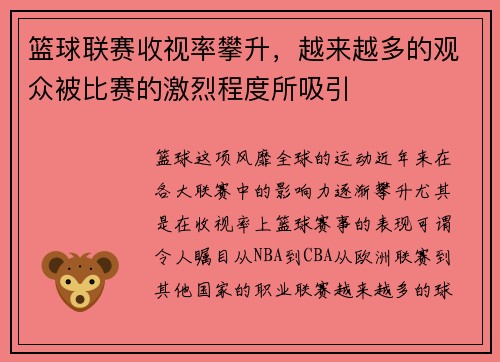 篮球联赛收视率攀升，越来越多的观众被比赛的激烈程度所吸引

篮球这项风靡全球的运动近年来在各大联赛中的影响力逐渐攀升尤其是在收视率上篮球赛事的表现可谓令人瞩目从NBA到CBA从欧洲联赛到其他国家的职业联赛越来越多的球